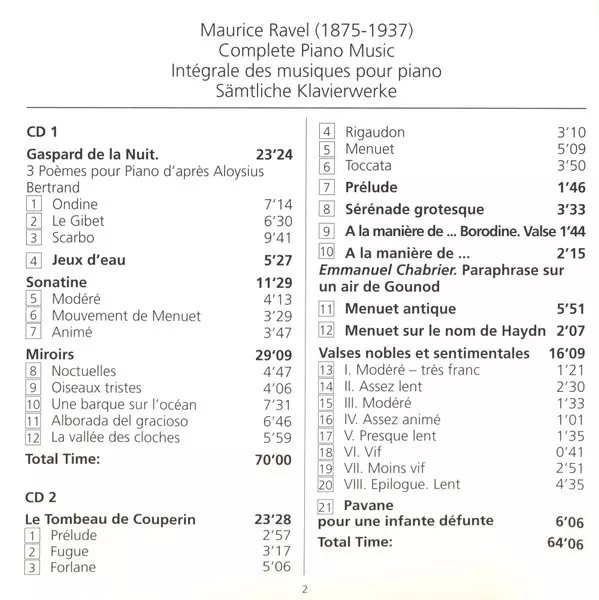 Maurice Ravel (1875-1937)
Complete Piano Music
Intégrale des musiques pour piano
Sämtliche Klavierwerke

CD 1

Gaspard de la Nuit. 23'24
3 Poèmes pour Piano d'après Aloysius Bertrand
1 Ondine 7'14
2 Le Gibet 6'30
3 Scarbo 9'41

4 Jeux d'eau 5'27

Sonatine 11'29
5 Modéré 4'13
6 Mouvement de Menuet 3'29
7 Animé 3'47

Miroirs 29'09
8 Noctuelles 4'47
9 Oiseaux tristes 4'06
10 Une barque sur l'océan 7'31
11 Alborada del gracioso 6'46
12 La vallée des cloches 5'59

Total Time: 70'00

CD 2

Le Tombeau de Couperin 23'28
1 Prélude 2'57
2 Fugue 3'17
3 Forlane 5'06
4 Rigaudon 3'10
5 Menuet 5'09
6 Toccata 3'50

7 Prélude 1'46

8 Sérénade grotesque 3'33

9 A la manière de ... Borodine. Valse 1'44

10 A la manière de ... 2'15
Emmanuel Chabrier. Paraphrase sur un air de Gounod

11 Menuet antique 5'51

12 Menuet sur le nom de Haydn 2'07

Valses nobles et sentimentales 16'09
13 I. Modéré – très franc 1'21
14 II. Assez lent 2'30
15 III. Modéré 1'33
16 IV. Assez animé 1'01
17 V. Presque lent 1'35
18 VI. Vif 0'41
19 VII. Moins vif 2'51
20 VIII. Epilogue. Lent 4'35

21 Pavane pour une infante défunte 6'06

Total Time: 64'06

2